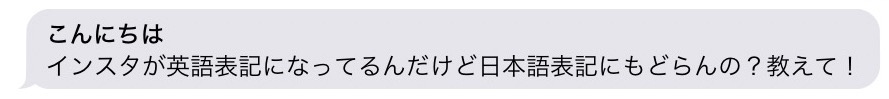 こんにちは
インスタが英語表記になってるんだけど日本語表記にもどらんの？教えて！